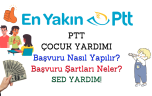 En Yakın Ptt

PTT
ÇOCUK YARDIMI
Başvuru Nasıl Yapılır?
Başvuru Şartları Neler?
SED YARDIMI